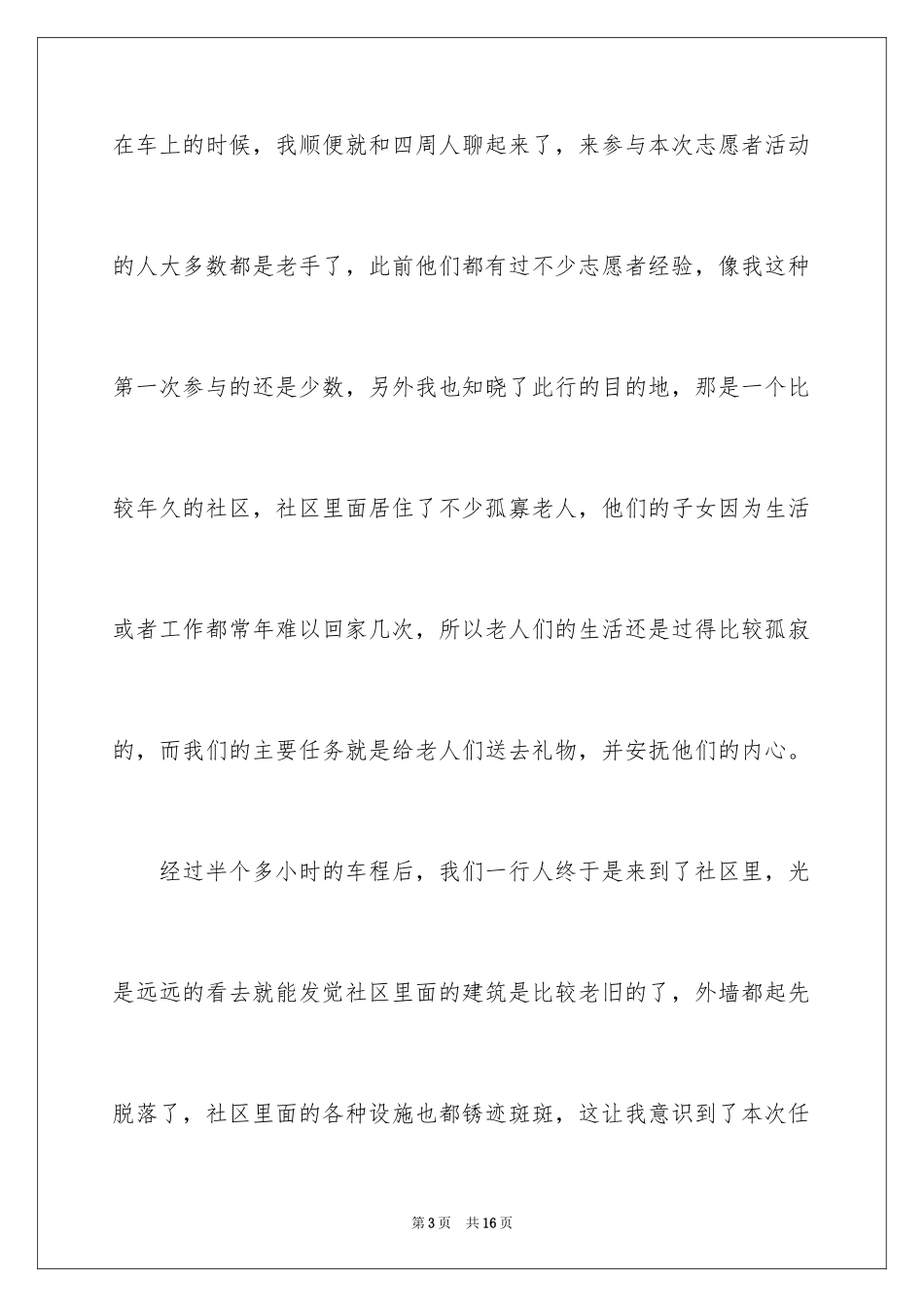 在车上的时候，我顺便就和四周人聊起来了，来参与本次志愿者活动的人大多数都是老手了，此前他们都有过不少志愿者经验，像我这种第一次参与的还是少数，另外我也知晓了此行的目的地，那是一个比较年久的社区，社区里面居住了不少孤寡老人，他们的子女因为生活或者工作都常年难以回家几次，所以老人们的生活还是过得比较孤寂的，而我们的主要任务就是给老人们送去礼物，并安抚他们的内心。

经过半个多小时的车程后，我们一行人终于是来到了社区里，光是远远的看去就能发觉社区里面的建筑是比较老旧的了，外墙都起先脱落了，社区里面的各种设施也都锈迹斑斑，这让我意识到了本次任

第3页 共16页